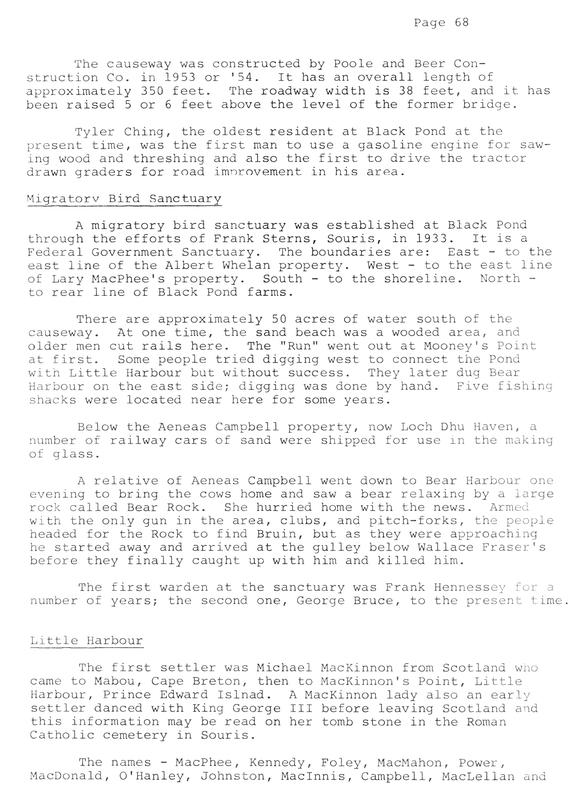 Page 68

The causeway was constructed by Poole and Beer Construction Co. in 1953 or '54. It has an overall length of approximately 350 feet. The roadway width is 38 feet, and it has been raised 5 or 6 feet above the level of the former bridge.

Tyler Ching, the oldest resident at Black Pond at the present time, was the first man to use a gasoline engine for sawing wood and threshing and also the first to drive the tractor drawn graders for road improvement in his area.

Migratory Bird Sanctuary

A migratory bird sanctuary was established at Black Pond through the efforts of Frank Sterns, Souris, in 1933. It is a Federal Government Sanctuary. The boundaries are: East - to the east line of the Albert Whelan property. West - to the east line of Lary MacPhee's property. South - to the shoreline. North - to rear line of Black Pond farms.

There are approximately 50 acres of water south of the causeway. At one time, the sand beach was a wooded area, and older men cut rails here. The "Run" went out at Mooney's Point at first. Some people tried digging west to connect the Pond with Little Harbour but without success. They later dug Bear Harbour on the east side; digging was done by hand. Five fishing shacks were located near here for some years.

Below the Aeneas Campbell property, now Loch Dhu Haven, a number of railway cars of sand were shipped for use in the making of glass.

A relative of Aeneas Campbell went down to Bear Harbour one evening to bring the cows home and saw a bear relaxing by a large rock called Bear Rock. She hurried home with the news. Armed with the only gun in the area, clubs, and pitch-forks, the people headed for the Rock to find Bruin, but as they were approaching he started away and arrived at the gulley below Wallace Fraser's before they finally caught up with him and killed him.

The first warden at the sanctuary was Frank Hennessey for a number of years; the second one, George Bruce, to the present time.

Little Harbour

The first settler was Michael MacKinnon from Scotland who came to Mabou, Cape Breton, then to MacKinnon's Point, Little Harbour, Prince Edward Islnad. A MacKinnon lady also an early settler danced with King George III before leaving Scotland and this information may be read on her tomb stone in the Roman Catholic cemetery in Souris.

The names - MacPhee, Kennedy, Foley, MacMahon, Power, MacDonald, O'Hanley, Johnston, MacInnis, Campbell, MacLellan and